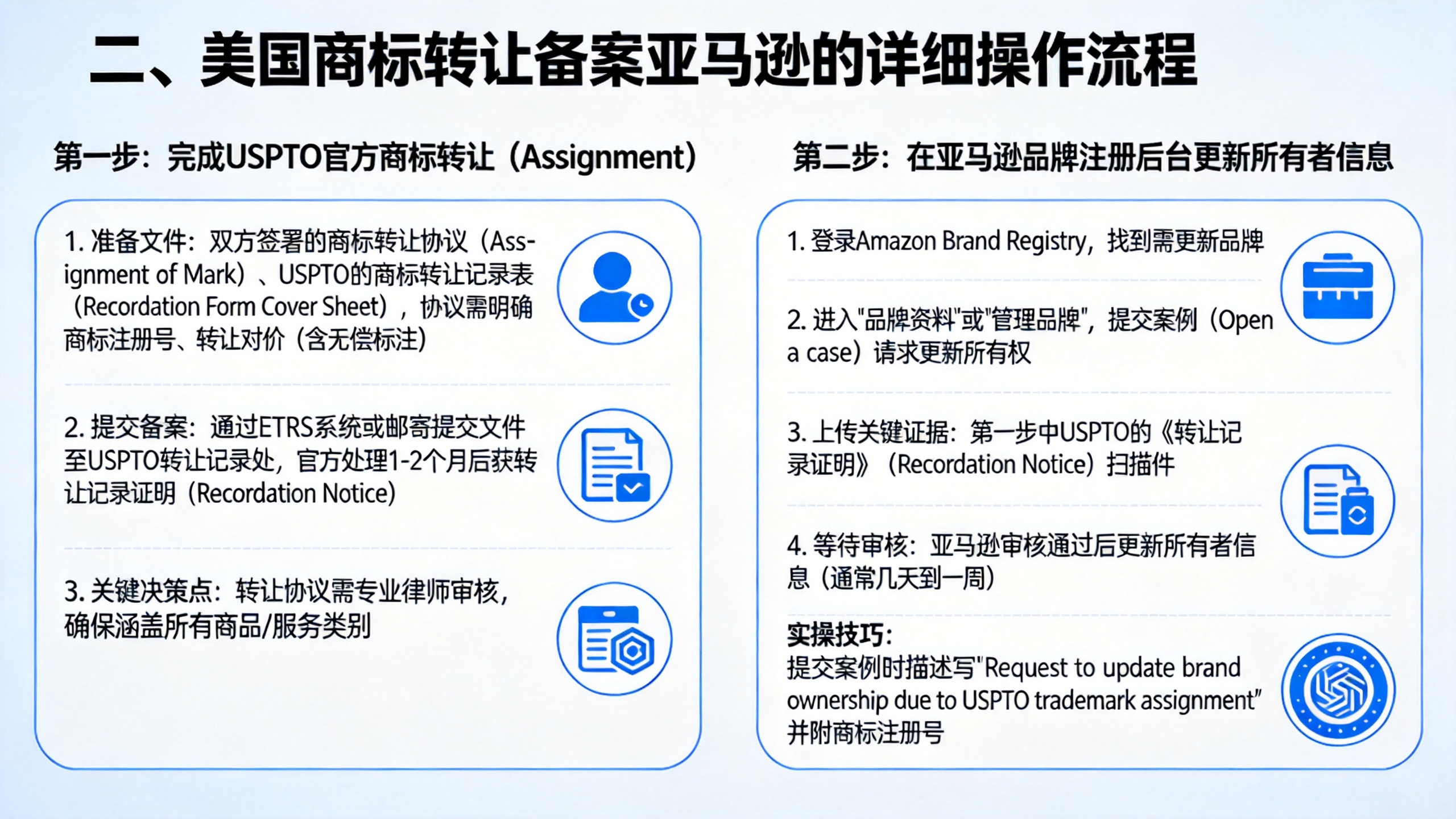 二、美国商标转让备案亚马逊的详细操作流程

第一步：完成USPTO官方商标转让（Assignment）

1. 准备文件：双方签署的商标转让协议（Assignment of Mark）、USPTO的商标转让记录表（Recordation Form Cover Sheet），协议需明确商标注册号、转让对价（含无偿标注）

2. 提交备案：通过ETRS系统或邮寄提交文件至USPTO转让记录处，官方处理1-2个月后获转让记录证明（Recordation Notice）

3. 关键决策点：转让协议需专业律师审核，确保涵盖所有商品/服务类别

第二步：在亚马逊品牌注册后台更新所有者信息

1. 登录Amazon Brand Registry，找到需更新品牌

2. 进入"品牌资料"或"管理品牌"，提交案例（Open a case）请求更新所有权

3. 上传关键证据：第一步中USPTO的《转让记录证明》（Recordation Notice）扫描件

4. 等待审核：亚马逊审核通过后更新所有者信息（通常几天到一周）

实操技巧：
提交案例时描述写"Request to update brand ownership due to USPTO trademark assignment"并附商标注册号